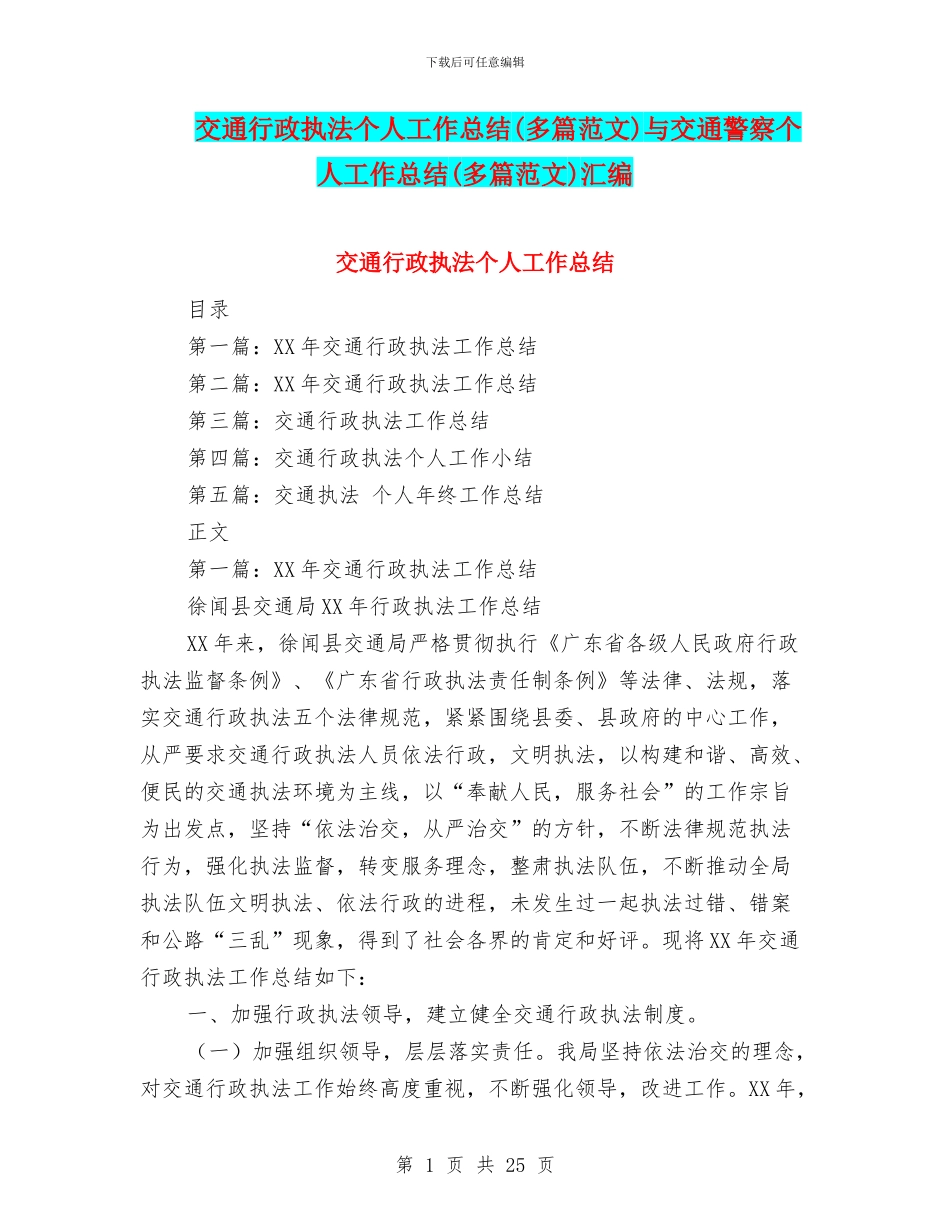 下载后可任意编辑

交通行政执法个人工作总结(多篇范文)与交通警察个人工作总结(多篇范文)汇编

交通行政执法个人工作总结

目录

第一篇：XX年交通行政执法工作总结

第二篇：XX年交通行政执法工作总结

第三篇：交通行政执法工作总结

第四篇：交通行政执法个人工作小结

第五篇：交通执法 个人年终工作总结

正文

第一篇：XX年交通行政执法工作总结

徐闻县交通局XX年行政执法工作总结

XX年来，徐闻县交通局严格贯彻执行《广东省各级人民政府行政执法监督条例》、《广东省行政执法责任制条例》等法律、法规，落实交通行政执法五个法律规范，紧紧围绕县委、县政府的中心工作，从严要求交通行政执法人员依法行政，文明执法，以构建和谐、高效、便民的交通执法环境为主线，以“奉献人民，服务社会”的工作宗旨为出发点，坚持“依法治交，从严治交”的方针，不断法律规范执法行为，强化执法监督，转变服务理念，整肃执法队伍，不断推动全局执法队伍文明执法、依法行政的进程，未发生过一起执法过错、错案和公路“三乱”现象，得到了社会各界的肯定和好评。现将XX年交通行政执法工作总结如下：

一、加强行政执法领导，建立健全交通行政执法制度。

（一）加强组织领导，层层落实责任。我局坚持依法治交的理念，对交通行政执法工作始终高度重视，不断强化领导，改进工作。XX年，

第 1 页 共 25 页